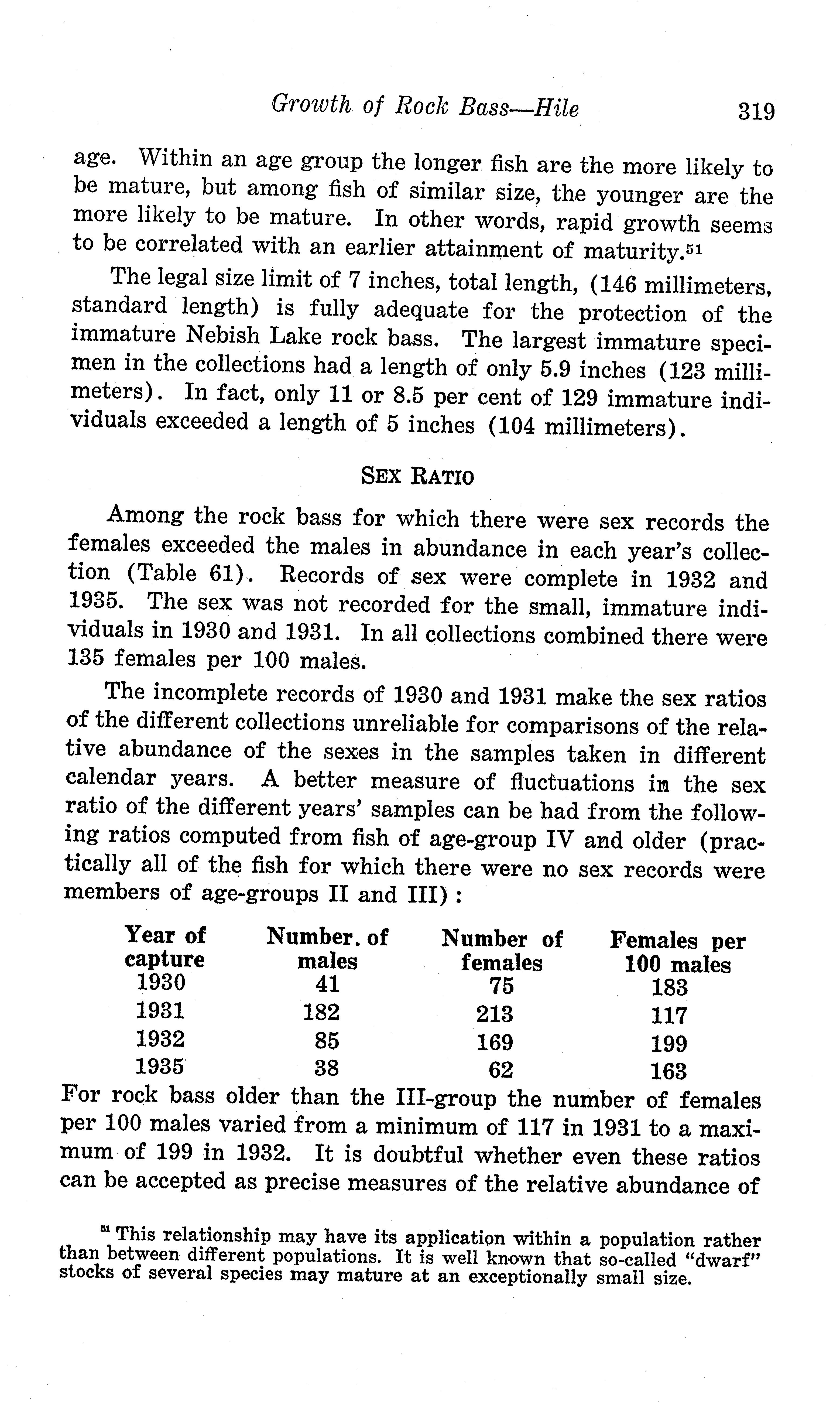 Growth of Rock Bass—Hile 319

age. Within an age group the longer fish are the more likely to be mature, but among fish of similar size, the younger are the more likely to be mature. In other words, rapid growth seems to be correlated with an earlier attainment of maturity.$^{51}$

The legal size limit of 7 inches, total length, (146 millimeters, standard length) is fully adequate for the protection of the immature Nebish Lake rock bass. The largest immature specimen in the collections had a length of only 5.9 inches (123 millimeters). In fact, only 11 or 8.5 per cent of 129 immature individuals exceeded a length of 5 inches (104 millimeters).

SEX RATIO

Among the rock bass for which there were sex records the females exceeded the males in abundance in each year's collection (Table 61). Records of sex were complete in 1932 and 1935. The sex was not recorded for the small, immature individuals in 1930 and 1931. In all collections combined there were 135 females per 100 males.

The incomplete records of 1930 and 1931 make the sex ratios of the different collections unreliable for comparisons of the relative abundance of the sexes in the samples taken in different calendar years. A better measure of fluctuations in the sex ratio of the different years' samples can be had from the following ratios computed from fish of age-group IV and older (practically all of the fish for which there were no sex records were members of age-groups II and III):

| Year of capture | Number. of males | Number of females | Females per 100 males |
|---|---|---|---|
| 1930 | 41 | 75 | 183 |
| 1931 | 182 | 213 | 117 |
| 1932 | 85 | 169 | 199 |
| 1935 | 38 | 62 | 163 |

For rock bass older than the III-group the number of females per 100 males varied from a minimum of 117 in 1931 to a maximum of 199 in 1932. It is doubtful whether even these ratios can be accepted as precise measures of the relative abundance of

$^{51}$ This relationship may have its application within a population rather than between different populations. It is well known that so-called "dwarf" stocks of several species may mature at an exceptionally small size.